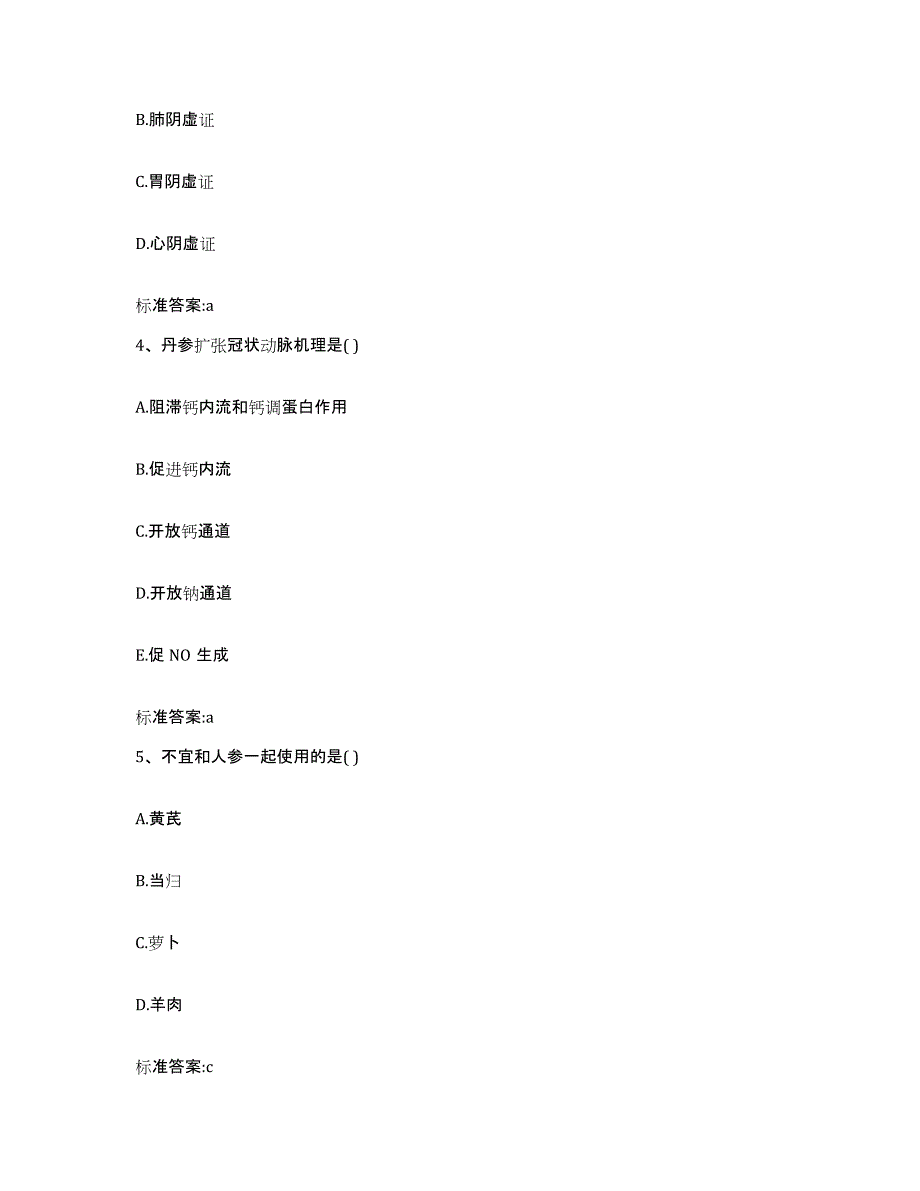 B.肺阴虚证

C.胃阴虚证

D.心阴虚证

标准答案:a

4、丹参扩张冠状动脉机理是( )

A.阻滞钙内流和钙调蛋白作用

B.促进钙内流

C.开放钙通道

D.开放钠通道

E.促 NO 生成

标准答案:a

5、不宜和人参一起使用的是( )

A.黄芪

B.当归

C.萝卜

D.羊肉

标准答案:c